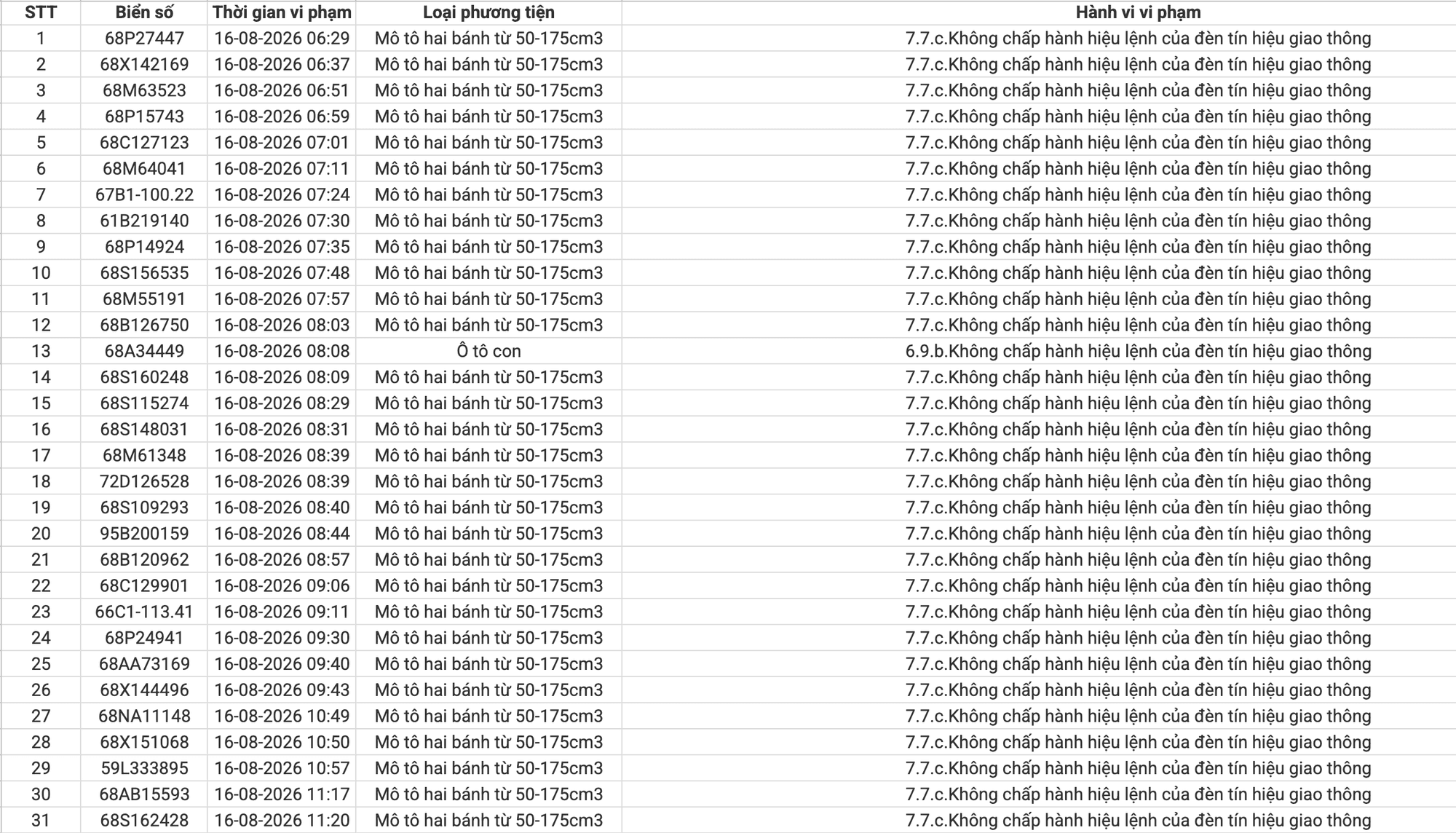 | STT | Biển số | Thời gian vi phạm | Loại phương tiện | Hành vi vi phạm |
|---|---|---|---|---|
| 1 | 68P27447 | 16-08-2026 06:29 | Mô tô hai bánh từ 50-175cm3 | 7.7.c.Không chấp hành hiệu lệnh của đèn tín hiệu giao thông |
| 2 | 68X142169 | 16-08-2026 06:37 | Mô tô hai bánh từ 50-175cm3 | 7.7.c.Không chấp hành hiệu lệnh của đèn tín hiệu giao thông |
| 3 | 68M63523 | 16-08-2026 06:51 | Mô tô hai bánh từ 50-175cm3 | 7.7.c.Không chấp hành hiệu lệnh của đèn tín hiệu giao thông |
| 4 | 68P15743 | 16-08-2026 06:59 | Mô tô hai bánh từ 50-175cm3 | 7.7.c.Không chấp hành hiệu lệnh của đèn tín hiệu giao thông |
| 5 | 68C127123 | 16-08-2026 07:01 | Mô tô hai bánh từ 50-175cm3 | 7.7.c.Không chấp hành hiệu lệnh của đèn tín hiệu giao thông |
| 6 | 68M64041 | 16-08-2026 07:11 | Mô tô hai bánh từ 50-175cm3 | 7.7.c.Không chấp hành hiệu lệnh của đèn tín hiệu giao thông |
| 7 | 67B1-100.22 | 16-08-2026 07:24 | Mô tô hai bánh từ 50-175cm3 | 7.7.c.Không chấp hành hiệu lệnh của đèn tín hiệu giao thông |
| 8 | 61B219140 | 16-08-2026 07:30 | Mô tô hai bánh từ 50-175cm3 | 7.7.c.Không chấp hành hiệu lệnh của đèn tín hiệu giao thông |
| 9 | 68P14924 | 16-08-2026 07:35 | Mô tô hai bánh từ 50-175cm3 | 7.7.c.Không chấp hành hiệu lệnh của đèn tín hiệu giao thông |
| 10 | 68S156535 | 16-08-2026 07:48 | Mô tô hai bánh từ 50-175cm3 | 7.7.c.Không chấp hành hiệu lệnh của đèn tín hiệu giao thông |
| 11 | 68M55191 | 16-08-2026 07:57 | Mô tô hai bánh từ 50-175cm3 | 7.7.c.Không chấp hành hiệu lệnh của đèn tín hiệu giao thông |
| 12 | 68B126750 | 16-08-2026 08:03 | Mô tô hai bánh từ 50-175cm3 | 7.7.c.Không chấp hành hiệu lệnh của đèn tín hiệu giao thông |
| 13 | 68A34449 | 16-08-2026 08:08 | Ô tô con | 6.9.b.Không chấp hành hiệu lệnh của đèn tín hiệu giao thông |
| 14 | 68S160248 | 16-08-2026 08:09 | Mô tô hai bánh từ 50-175cm3 | 7.7.c.Không chấp hành hiệu lệnh của đèn tín hiệu giao thông |
| 15 | 68S115274 | 16-08-2026 08:29 | Mô tô hai bánh từ 50-175cm3 | 7.7.c.Không chấp hành hiệu lệnh của đèn tín hiệu giao thông |
| 16 | 68S148031 | 16-08-2026 08:31 | Mô tô hai bánh từ 50-175cm3 | 7.7.c.Không chấp hành hiệu lệnh của đèn tín hiệu giao thông |
| 17 | 68M61348 | 16-08-2026 08:39 | Mô tô hai bánh từ 50-175cm3 | 7.7.c.Không chấp hành hiệu lệnh của đèn tín hiệu giao thông |
| 18 | 72D126528 | 16-08-2026 08:39 | Mô tô hai bánh từ 50-175cm3 | 7.7.c.Không chấp hành hiệu lệnh của đèn tín hiệu giao thông |
| 19 | 68S109293 | 16-08-2026 08:40 | Mô tô hai bánh từ 50-175cm3 | 7.7.c.Không chấp hành hiệu lệnh của đèn tín hiệu giao thông |
| 20 | 95B200159 | 16-08-2026 08:44 | Mô tô hai bánh từ 50-175cm3 | 7.7.c.Không chấp hành hiệu lệnh của đèn tín hiệu giao thông |
| 21 | 68B120962 | 16-08-2026 08:57 | Mô tô hai bánh từ 50-175cm3 | 7.7.c.Không chấp hành hiệu lệnh của đèn tín hiệu giao thông |
| 22 | 68C129901 | 16-08-2026 09:06 | Mô tô hai bánh từ 50-175cm3 | 7.7.c.Không chấp hành hiệu lệnh của đèn tín hiệu giao thông |
| 23 | 66C1-113.41 | 16-08-2026 09:11 | Mô tô hai bánh từ 50-175cm3 | 7.7.c.Không chấp hành hiệu lệnh của đèn tín hiệu giao thông |
| 24 | 68P24941 | 16-08-2026 09:30 | Mô tô hai bánh từ 50-175cm3 | 7.7.c.Không chấp hành hiệu lệnh của đèn tín hiệu giao thông |
| 25 | 68AA73169 | 16-08-2026 09:40 | Mô tô hai bánh từ 50-175cm3 | 7.7.c.Không chấp hành hiệu lệnh của đèn tín hiệu giao thông |
| 26 | 68X144496 | 16-08-2026 09:43 | Mô tô hai bánh từ 50-175cm3 | 7.7.c.Không chấp hành hiệu lệnh của đèn tín hiệu giao thông |
| 27 | 68NA11148 | 16-08-2026 10:49 | Mô tô hai bánh từ 50-175cm3 | 7.7.c.Không chấp hành hiệu lệnh của đèn tín hiệu giao thông |
| 28 | 68X151068 | 16-08-2026 10:50 | Mô tô hai bánh từ 50-175cm3 | 7.7.c.Không chấp hành hiệu lệnh của đèn tín hiệu giao thông |
| 29 | 59L333895 | 16-08-2026 10:57 | Mô tô hai bánh từ 50-175cm3 | 7.7.c.Không chấp hành hiệu lệnh của đèn tín hiệu giao thông |
| 30 | 68AB15593 | 16-08-2026 11:17 | Mô tô hai bánh từ 50-175cm3 | 7.7.c.Không chấp hành hiệu lệnh của đèn tín hiệu giao thông |
| 31 | 68S162428 | 16-08-2026 11:20 | Mô tô hai bánh từ 50-175cm3 | 7.7.c.Không chấp hành hiệu lệnh của đèn tín hiệu giao thông |